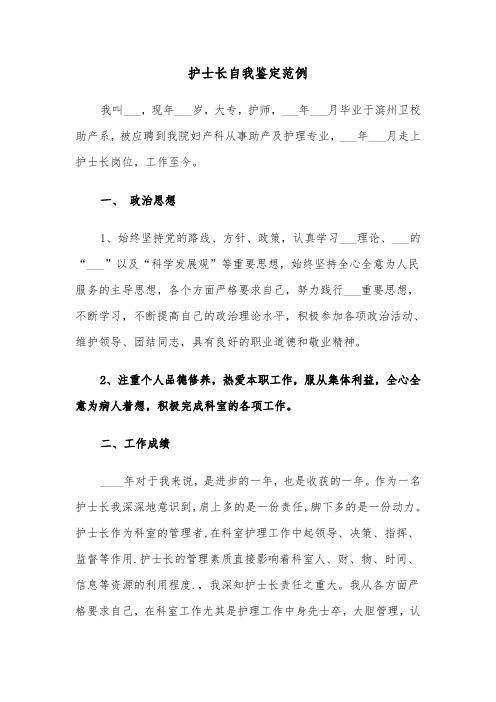 护士长自我鉴定范例

我叫___，现年___岁，大专，护师，___年___月毕业于滨州卫校助产系，被应聘到我院妇产科从事助产及护理专业，___年___月走上护士长岗位，工作至今。

一、 政治思想

1、始终坚持党的路线、方针、政策，认真学习___理论、___的“___”以及“科学发展观”等重要思想，始终坚持全心全意为人民服务的主导思想，各个方面严格要求自己，努力践行___重要思想，不断学习，不断提高自己的政治理论水平，积极参加各项政治活动、维护领导、团结同志，具有良好的职业道德和敬业精神。

2、注重个人品德修养，热爱本职工作，服从集体利益，全心全意为病人着想，积极完成科室的各项工作。

二、工作成绩

____年对于我来说，是进步的一年，也是收获的一年。作为一名护士长我深深地意识到，肩上多的是一份责任，脚下多的是一份动力。护士长作为科室的管理者，在科室护理工作中起领导、决策、指挥、监督等作用.护士长的管理素质直接影响着科室人、财、物、时间、信息等资源的利用程度.，我深知护士长责任之重大。我从各方面严格要求自己，在科室工作尤其是护理工作中身先士卒，大胆管理，认